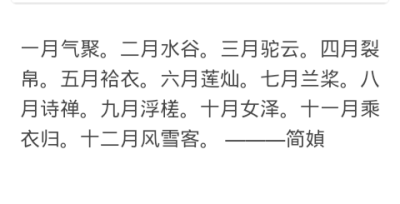 一月气聚。二月水谷。三月驼云。四月裂帛。五月袷衣。六月莲灿。七月兰桨。八月诗禅。九月浮槎。十月女泽。十一月乘衣归。十二月风雪客。 ———简媜